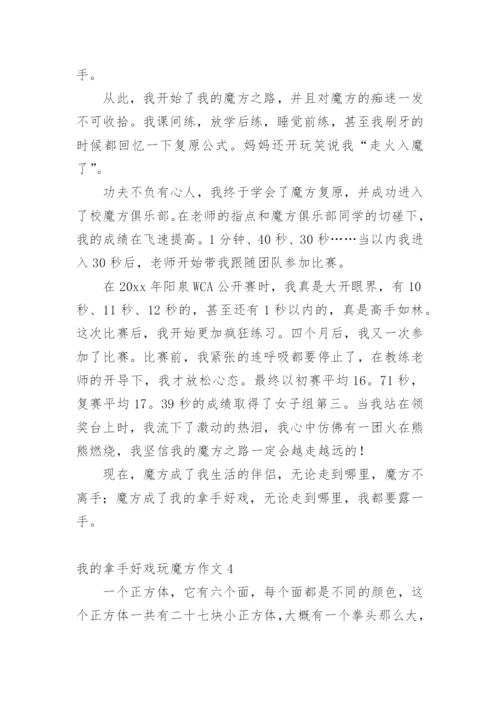 手。

从此，我开始了我的魔方之路，并且对魔方的痴迷一发不可收拾。我课间练，放学后练，睡觉前练，甚至我刷牙的时候都回忆一下复原公式。妈妈还开玩笑说我“走火入魔了”。

功夫不负有心人，我终于学会了魔方复原，并成功进入了校魔方俱乐部。在老师的指点和魔方俱乐部同学的切磋下，我的成绩在飞速提高。1分钟、40秒、30秒……当以内我进入30秒后，老师开始带我跟随团队参加比赛。

在20xx年阳泉WCA公开赛时，我真是大开眼界，有10秒、11秒、12秒的，甚至还有1秒以内的，真是高手如林。这次比赛后，我开始更加疯狂练习。四个月后，我又一次参加了比赛。比赛前，我紧张的连呼吸都要停止了，在教练老师的开导下，我才放松心态。最终以初赛平均16。71秒，复赛平均17。39秒的成绩取得了女子组第三。当我站在领奖台上时，我流下了激动的热泪，我心中仿佛有一团火在熊熊燃烧，我坚信我的魔方之路一定会越走越远的！

现在，魔方成了我生活的伴侣，无论走到哪里，魔方不离手；魔方成了我的拿手好戏，无论走到哪里，我都要露一手。

我的拿手好戏玩魔方作文4

一个正方体，它有六个面，每个面都是不同的颜色，这个正方体一共有二十七块小正方体，大概有一个拳头那么大，